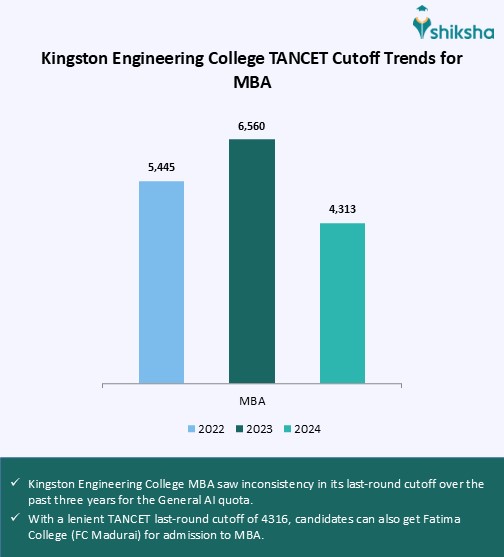 shiksha

Kingston Engineering College TANCET Cutoff Trends for MBA

5,445
6,560
4,313

MBA

2022 2023 2024

✓ Kingston Engineering College MBA saw inconsistency in its last-round cutoff over the past three years for the General AI quota.

✓ With a lenient TANCET last-round cutoff of 4316, candidates can also get Fatima College (FC Madurai) for admission to MBA.